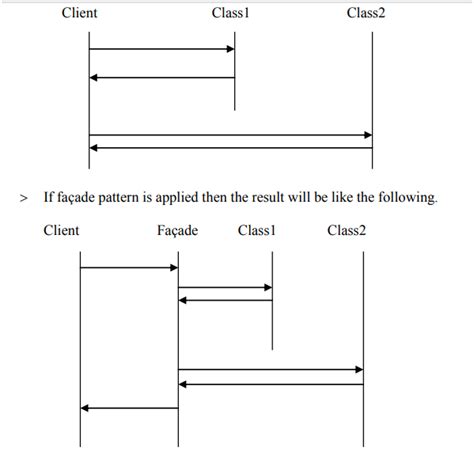 Client Class1 Class2

> If façade pattern is applied then the result will be like the following.

Client Façade Class1 Class2